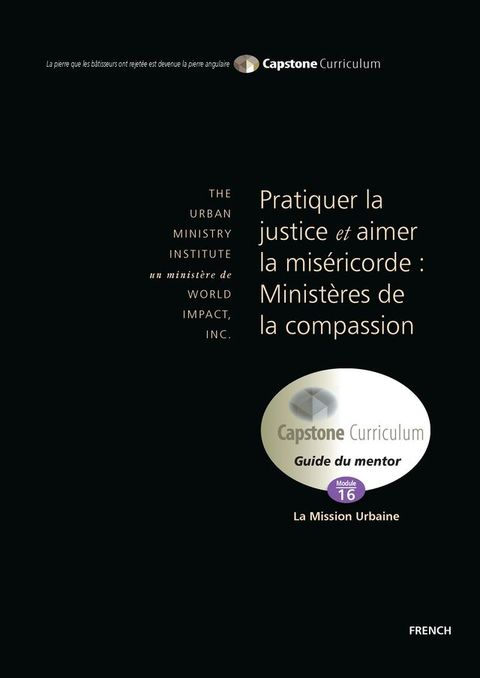 La pierre que les bâtisseurs ont rejetée est devenue la pierre angulaire Capstone Curriculum

THE URBAN MINISTRY INSTITUTE un ministère de WORLD IMPACT, INC.

Pratiquer la justice et aimer la miséricorde : Ministères de la compassion

Capstone Curriculum
Guide du mentor
Module 16
La Mission Urbaine

FRENCH